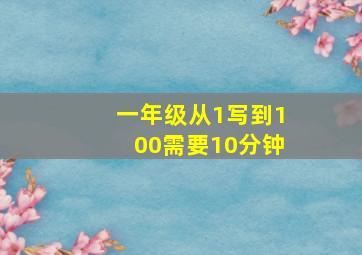 一年级从1写到100需要10分钟